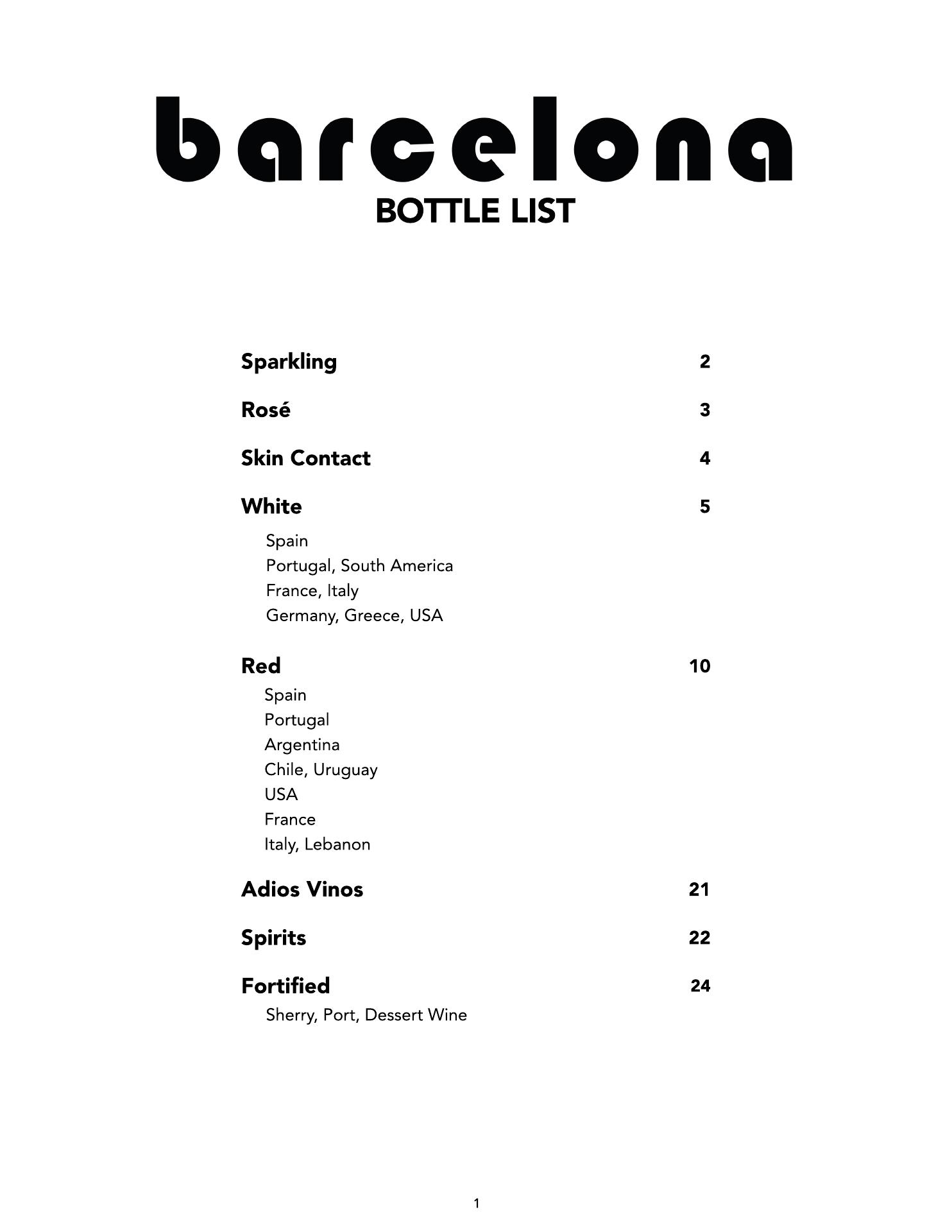 barcelona
BOTTLE LIST

Sparkling 2

Rosé 3

Skin Contact 4

White 5
Spain
Portugal, South America
France, Italy
Germany, Greece, USA

Red 10
Spain
Portugal
Argentina
Chile, Uruguay
USA
France
Italy, Lebanon

Adios Vinos 21

Spirits 22

Fortified 24
Sherry, Port, Dessert Wine

1